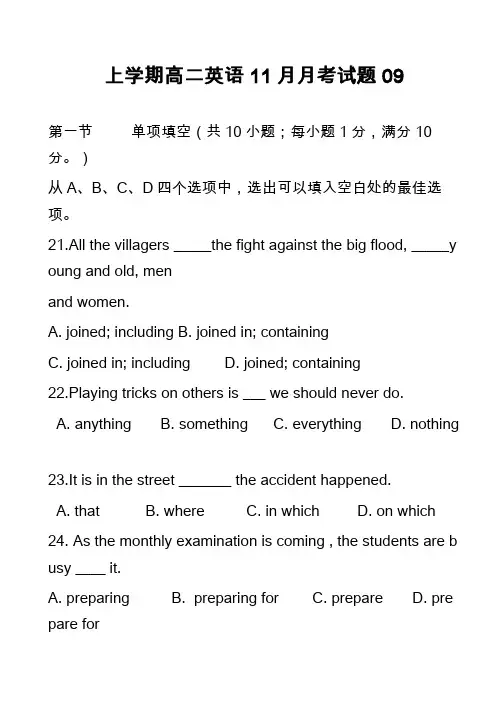 上学期高二英语 11 月月考试题 09

第一节　　单项填空（共 10 小题；每小题 1 分，满分 10 分。）

从 A、B、C、D 四个选项中，选出可以填入空白处的最佳选项。

21.All the villagers _____the fight against the big flood, _____young and old, men and women.

A. joined; including B. joined in; containing

C. joined in; including　　D. joined; containing

22.Playing tricks on others is ___ we should never do.

A. anything　　B. something　　C. everything　　D. nothing

23.It is in the street _______ the accident happened.

A. that　　B. where　　C. in which　　D. on which

24. As the monthly examination is coming , the students are busy ____ it.

A. preparing　　B. preparing for　　C. prepare　　D. prepare for